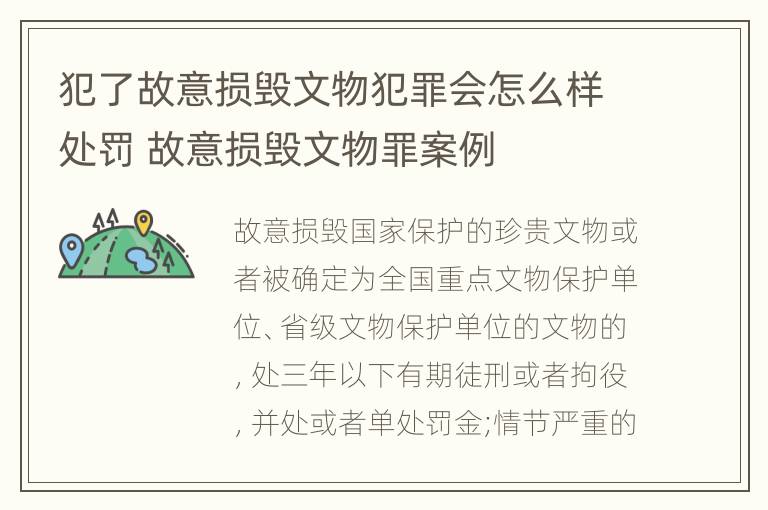 犯了故意损毁文物犯罪会怎么样处罚 故意损毁文物罪案例

故意损毁国家保护的珍贵文物或者被确定为全国重点文物保护单位、省级文物保护单位的文物的, 处三年以下有期徒刑或者拘役, 并处或者单处罚金;情节严重的